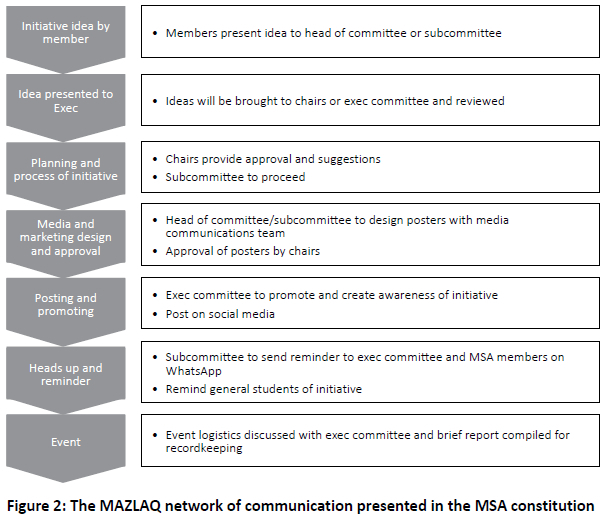 Initiative idea by member

• Members present idea to head of committee or subcommittee

Idea presented to Exec

• Ideas will be brought to chairs or exec committee and reviewed

Planning and process of initiative

• Chairs provide approval and suggestions
• Subcommittee to proceed

Media and marketing design and approval

• Head of committee/subcommittee to design posters with media communications team
• Approval of posters by chairs

Posting and promoting

• Exec committee to promote and create awareness of initiative
• Post on social media

Heads up and reminder

• Subcommittee to send reminder to exec committee and MSA members on WhatsApp
• Remind general students of initiative

Event

• Event logistics discussed with exec committee and brief report compiled for recordkeeping

Figure 2: The MAZLAQ network of communication presented in the MSA constitution